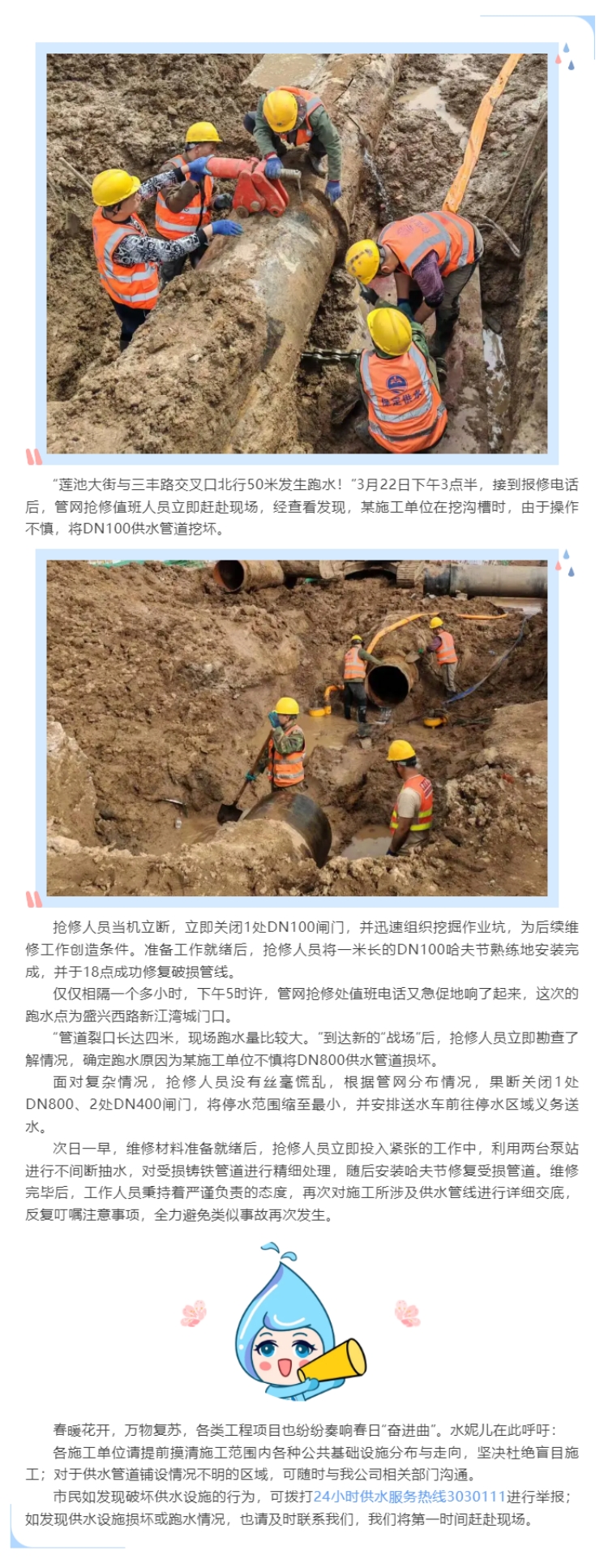 “莲池大街与三丰路交叉口北行50米发生跑水！”3月22日下午3点半，接到报修电话后，管网抢修值班人员立即赶赴现场，经查看发现，某施工单位在挖沟槽时，由于操作不慎，将DN100供水管道挖坏。

抢修人员当机立断，立即关闭1处DN100闸门，并迅速组织挖掘作业坑，为后续维修工作创造条件。准备工作就绪后，抢修人员将一米长的DN100哈夫节熟练地安装完成，并于18点成功修复破损管线。

仅仅相隔一个多小时，下午5时许，管网抢修处值班电话又急促地响了起来，这次的跑水点为盛兴西路新江湾城门口。

“管道裂口长达四米，现场跑水量比较大。”到达新的“战场”后，抢修人员立即勘查了解情况，确定跑水原因为某施工单位不慎将DN800供水管道损坏。

面对复杂情况，抢修人员没有丝毫慌乱，根据管网分布情况，果断关闭1处DN800、2处DN400闸门，将停水范围缩至最小，并安排送水车前往停水区域义务送水。

次日一早，维修材料准备就绪后，抢修人员立即投入紧张的工作中，利用两台泵站进行不间断抽水，对受损铸铁管道进行精细处理，随后安装哈夫节修复受损管道。维修完毕后，工作人员秉持着严谨负责的态度，再次对施工所涉及供水管线进行详细交底，反复叮嘱注意事项，全力避免类似事故再次发生。

春暖花开，万物复苏，各类工程项目也纷纷奏响春日“奋进曲”。水妮儿在此呼吁：

各施工单位请提前摸清施工范围内各种公共基础设施分布与走向，坚决杜绝盲目施工；对于供水管道铺设情况不明的区域，可随时与我公司相关部门沟通。

市民如发现破坏供水设施的行为，可拨打24小时供水服务热线3030111进行举报；如发现供水设施损坏或跑水情况，也请及时联系我们，我们将第一时间赶赴现场。